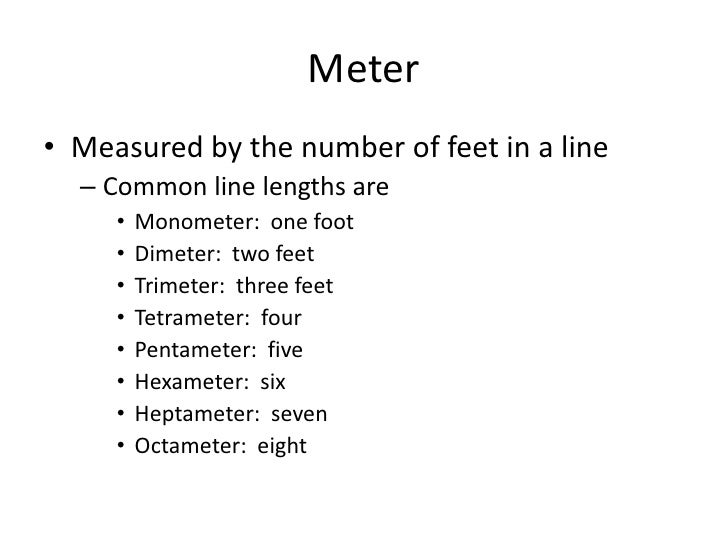 Meter

• Measured by the number of feet in a line
– Common line lengths are
• Monometer: one foot
• Dimeter: two feet
• Trimeter: three feet
• Tetrameter: four
• Pentameter: five
• Hexameter: six
• Heptameter: seven
• Octameter: eight